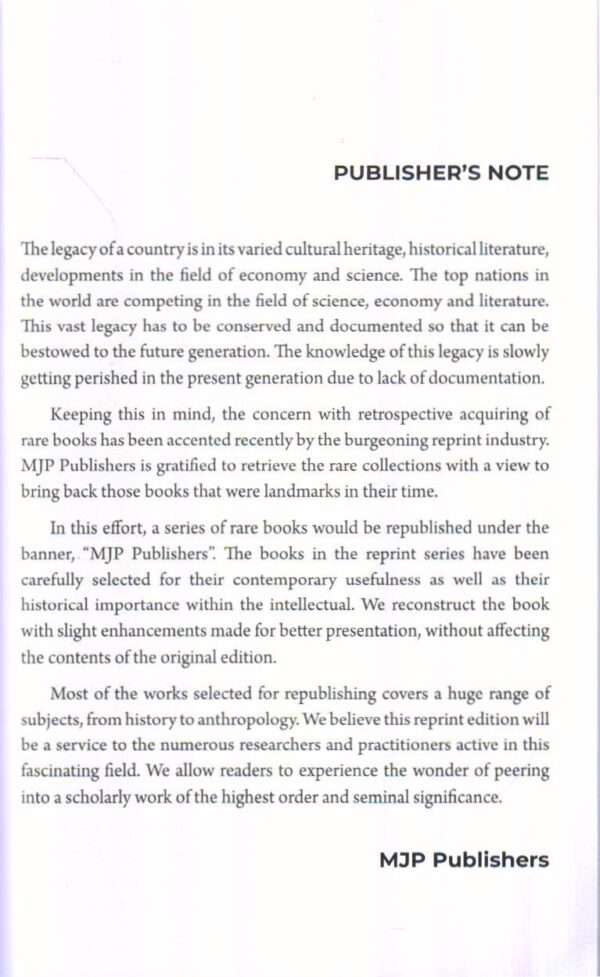 PUBLISHER'S NOTE

The legacy of a country is in its varied cultural heritage, historical literature, developments in the field of economy and science. The top nations in the world are competing in the field of science, economy and literature. This vast legacy has to be conserved and documented so that it can be bestowed to the future generation. The knowledge of this legacy is slowly getting perished in the present generation due to lack of documentation.

Keeping this in mind, the concern with retrospective acquiring of rare books has been accented recently by the burgeoning reprint industry. MJP Publishers is gratified to retrieve the rare collections with a view to bring back those books that were landmarks in their time.

In this effort, a series of rare books would be republished under the banner, "MJP Publishers". The books in the reprint series have been carefully selected for their contemporary usefulness as well as their historical importance within the intellectual. We reconstruct the book with slight enhancements made for better presentation, without affecting the contents of the original edition.

Most of the works selected for republishing covers a huge range of subjects, from history to anthropology. We believe this reprint edition will be a service to the numerous researchers and practitioners active in this fascinating field. We allow readers to experience the wonder of peering into a scholarly work of the highest order and seminal significance.

MJP Publishers